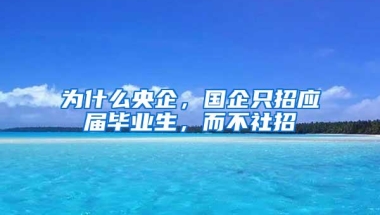 为什么央企，国企只招应届毕业生，而不社招